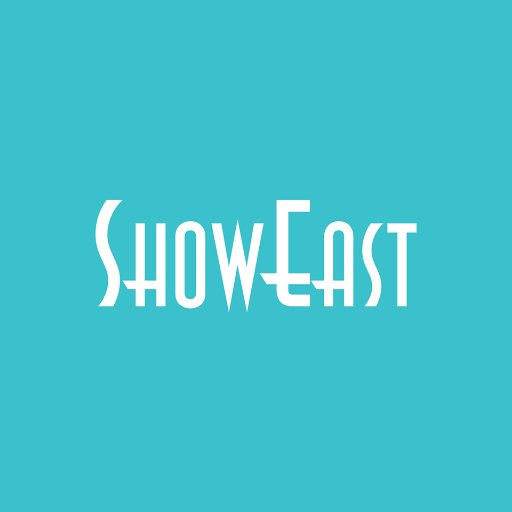 ShowEast